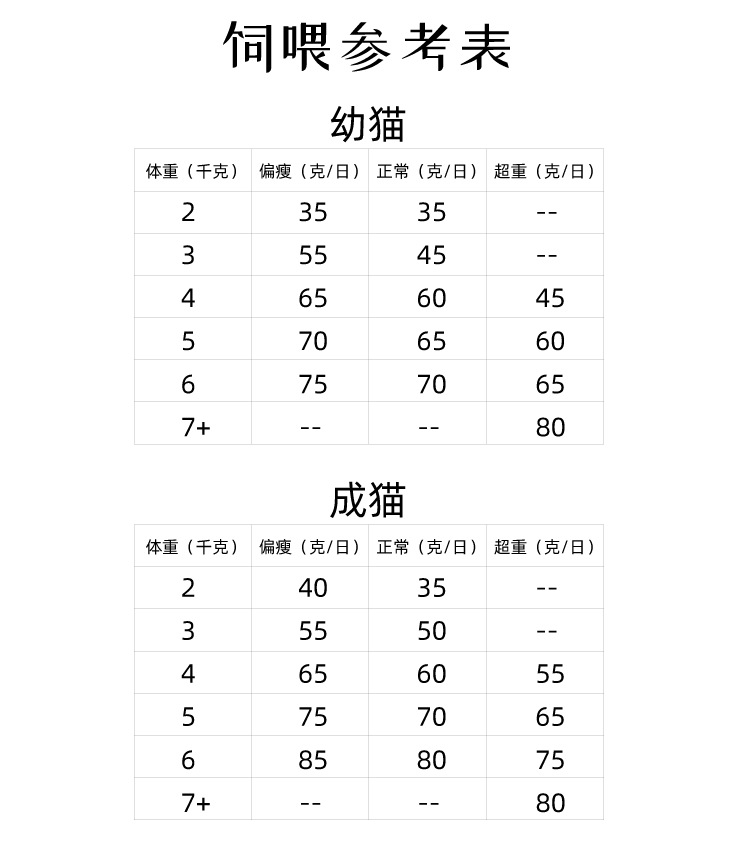 饲喂参考表

幼猫

| 体重（千克） | 偏瘦（克/日） | 正常（克/日） | 超重（克/日） |
|---|---|---|---|
| 2 | 35 | 35 | -- |
| 3 | 55 | 45 | -- |
| 4 | 65 | 60 | 45 |
| 5 | 70 | 65 | 60 |
| 6 | 75 | 70 | 65 |
| 7+ | -- | -- | 80 |

成猫

| 体重（千克） | 偏瘦（克/日） | 正常（克/日） | 超重（克/日） |
|---|---|---|---|
| 2 | 40 | 35 | -- |
| 3 | 55 | 50 | -- |
| 4 | 65 | 60 | 55 |
| 5 | 75 | 70 | 65 |
| 6 | 85 | 80 | 75 |
| 7+ | -- | -- | 80 |